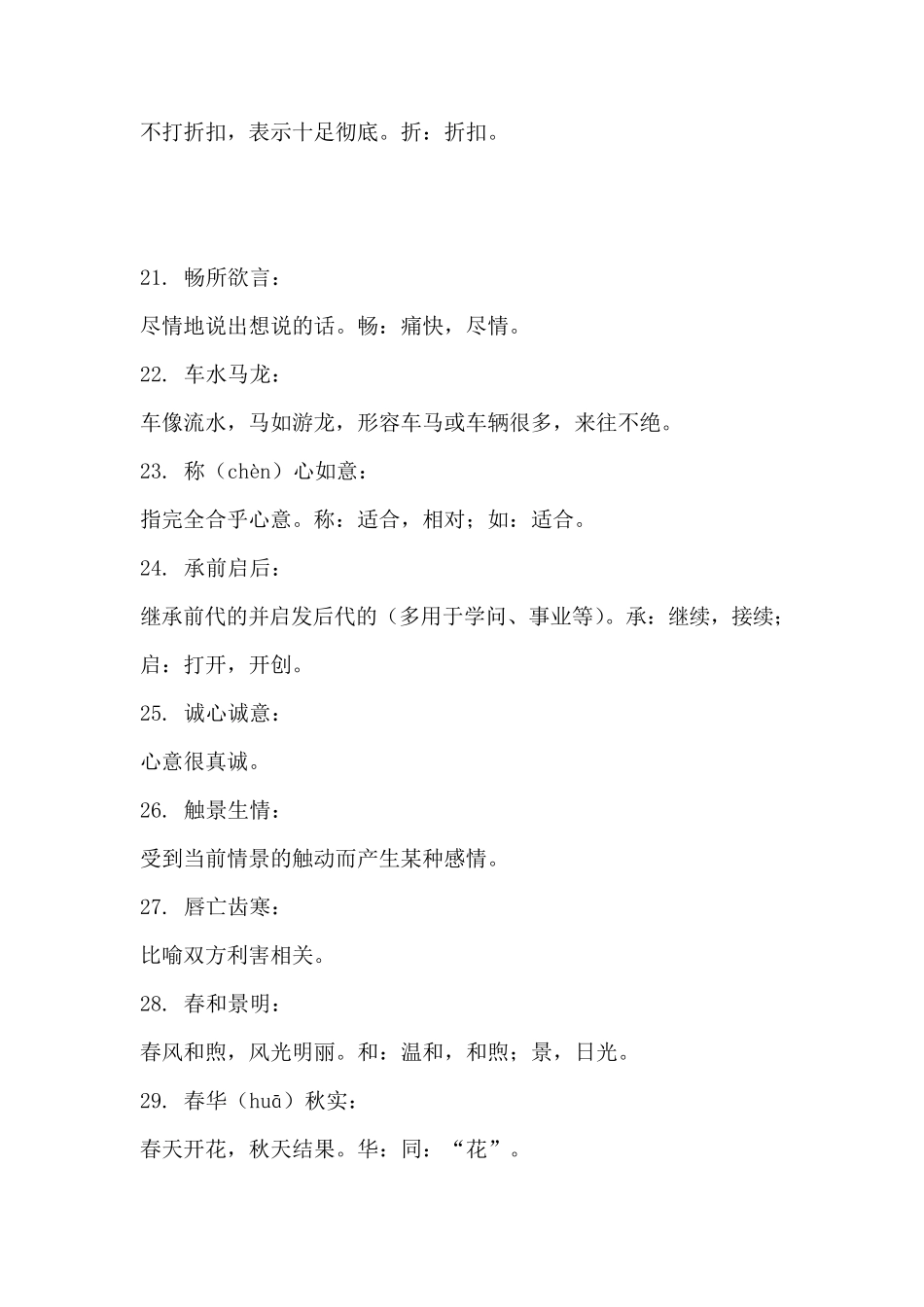 不打折扣，表示十足彻底。折：折扣。

21. 畅所欲言：

尽情地说出想说的话。畅：痛快，尽情。

22. 车水马龙：

车像流水，马如游龙，形容车马或车辆很多，来往不绝。

23. 称（chèn）心如意：

指完全合乎心意。称：适合，相对；如：适合。

24. 承前启后：

继承前代的并启发后代的（多用于学问、事业等）。承：继续，接续；启：打开，开创。

25. 诚心诚意：

心意很真诚。

26. 触景生情：

受到当前情景的触动而产生某种感情。

27. 唇亡齿寒：

比喻双方利害相关。

28. 春和景明：

春风和煦，风光明丽。和：温和，和煦；景，日光。

29. 春华（huā）秋实：

春天开花，秋天结果。华：同：“花”。